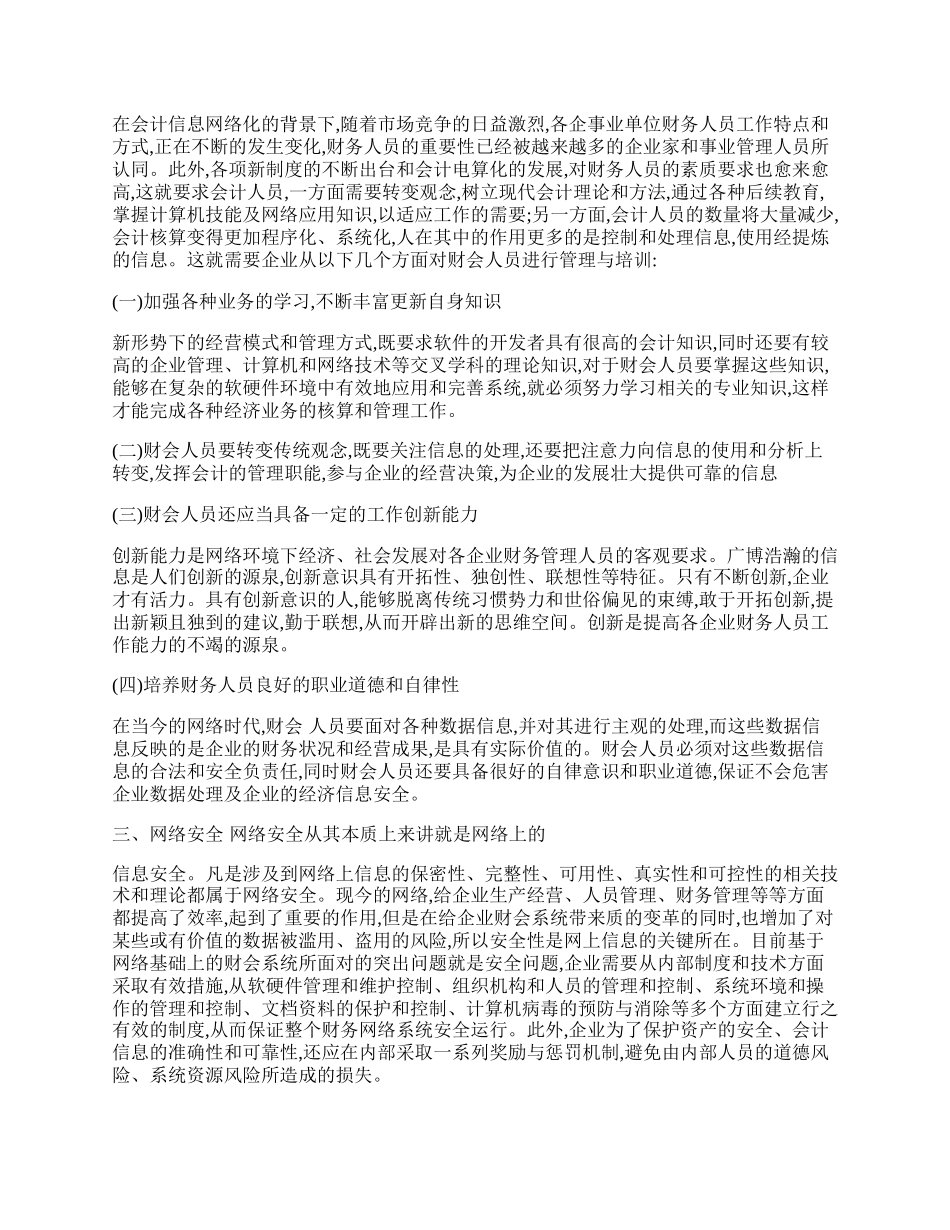 在会计信息网络化的背景下,随着市场竞争的日益激烈,各企事业单位财务人员工作特点和方式,正在不断的发生变化,财务人员的重要性已经被越来越多的企业家和事业管理人员所认同。此外,各项新制度的不断出台和会计电算化的发展,对财务人员的素质要求也愈来愈高,这就要求会计人员,一方面需要转变观念,树立现代会计理论和方法,通过各种后续教育,掌握计算机技能及网络应用知识,以适应工作的需要;另一方面,会计人员的数量将大量减少,会计核算变得更加程序化、系统化,人在其中的作用更多的是控制和处理信息,使用经提炼的信息。这就需要企业从以下几个方面对财会人员进行管理与培训:

(一)加强各种业务的学习,不断丰富更新自身知识

新形势下的经营模式和管理方式,既要求软件的开发者具有很高的会计知识,同时还要有较高的企业管理、计算机和网络技术等交叉学科的理论知识,对于财会人员要掌握这些知识,能够在复杂的软硬件环境中有效地应用和完善系统,就必须努力学习相关的专业知识,这样才能完成各种经济业务的核算和管理工作。

(二)财会人员要转变传统观念,既要关注信息的处理,还要把注意力向信息的使用和分析上转变,发挥会计的管理职能,参与企业的经营决策,为企业的发展壮大提供可靠的信息

(三)财会人员还应当具备一定的工作创新能力

创新能力是网络环境下经济、社会发展对各企业财务管理人员的客观要求。广博浩瀚的信息是人们创新的源泉,创新意识具有开拓性、独创性、联想性等特征。只有不断创新,企业才有活力。具有创新意识的人,能够脱离传统习惯势力和世俗偏见的束缚,敢于开拓创新,提出新颖且独到的建议,勤于联想,从而开辟出新的思维空间。创新是提高各企业财务人员工作能力的不竭的源泉。

(四)培养财务人员良好的职业道德和自律性

在当今的网络时代,财会 人员要面对各种数据信息,并对其进行主观的处理,而这些数据信息反映的是企业的财务状况和经营成果,是具有实际价值的。财会人员必须对这些数据信息的合法和安全负责任,同时财会人员还要具备很好的自律意识和职业道德,保证不会危害企业数据处理及企业的经济信息安全。

三、网络安全 网络安全从其本质上来讲就是网络上的

信息安全。凡是涉及到网络上信息的保密性、完整性、可用性、真实性和可控性的相关技术和理论都属于网络安全。现今的网络,给企业生产经营、人员管理、财务管理等等方面都提高了效率,起到了重要的作用,但是在给企业财会系统带来质的变革的同时,也增加了对某些或有价值的数据被滥用、盗用的风险,所以安全性是网上信息的关键所在。目前基于网络基础上的财会系统所面对的突出问题就是安全问题,企业需要从内部制度和技术方面采取有效措施,从软硬件管理和维护控制、组织机构和人员的管理和控制、系统环境和操作的管理和控制、文档资料的保护和控制、计算机病毒的预防与消除等多个方面建立行之有效的制度,从而保证整个财务网络系统安全运行。此外,企业为了保护资产的安全、会计信息的准确性和可靠性,还应在内部采取一系列奖励与惩罚机制,避免由内部人员的道德风险、系统资源风险所造成的损失。